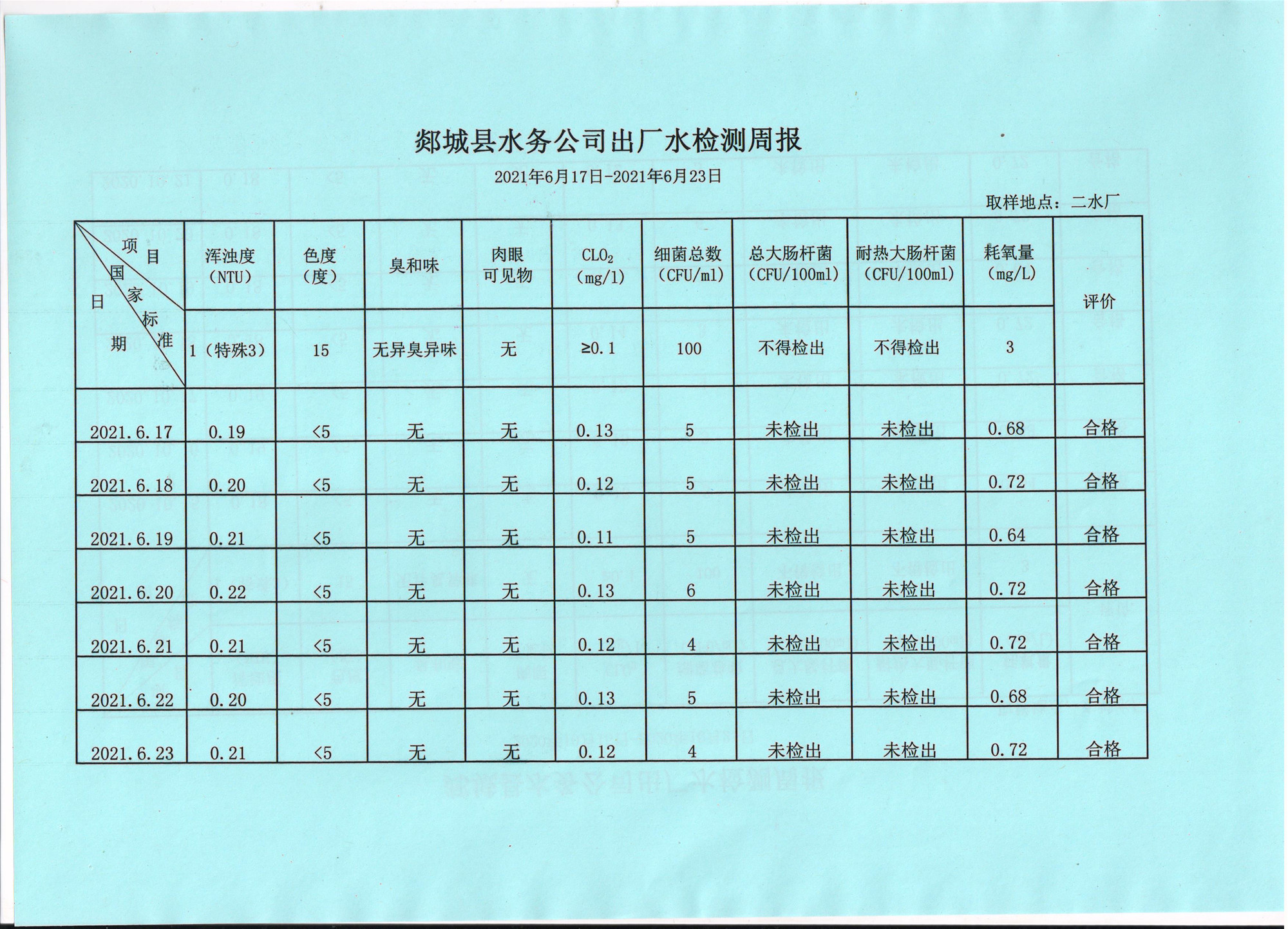 郯城县水务公司出厂水检测周报

2021年6月17日-2021年6月23日

取样地点：二水厂

| 项目 国家标准 日期 | 浑浊度（NTU） | 色度（度） | 臭和味 | 肉眼可见物 | $CLO_2$（mg/l） | 细菌总数（CFU/ml） | 总大肠杆菌（CFU/100ml） | 耐热大肠杆菌（CFU/100ml） | 耗氧量（mg/L） | 评价 |
|---|---|---|---|---|---|---|---|---|---|---|
| | 1（特殊3） | 15 | 无异臭异味 | 无 | ≥0.1 | 100 | 不得检出 | 不得检出 | 3 | |
| 2021.6.17 | 0.19 | <5 | 无 | 无 | 0.13 | 5 | 未检出 | 未检出 | 0.68 | 合格 |
| 2021.6.18 | 0.20 | <5 | 无 | 无 | 0.12 | 5 | 未检出 | 未检出 | 0.72 | 合格 |
| 2021.6.19 | 0.21 | <5 | 无 | 无 | 0.11 | 5 | 未检出 | 未检出 | 0.64 | 合格 |
| 2021.6.20 | 0.22 | <5 | 无 | 无 | 0.13 | 6 | 未检出 | 未检出 | 0.72 | 合格 |
| 2021.6.21 | 0.21 | <5 | 无 | 无 | 0.12 | 4 | 未检出 | 未检出 | 0.72 | 合格 |
| 2021.6.22 | 0.20 | <5 | 无 | 无 | 0.13 | 5 | 未检出 | 未检出 | 0.68 | 合格 |
| 2021.6.23 | 0.21 | <5 | 无 | 无 | 0.12 | 4 | 未检出 | 未检出 | 0.72 | 合格 |